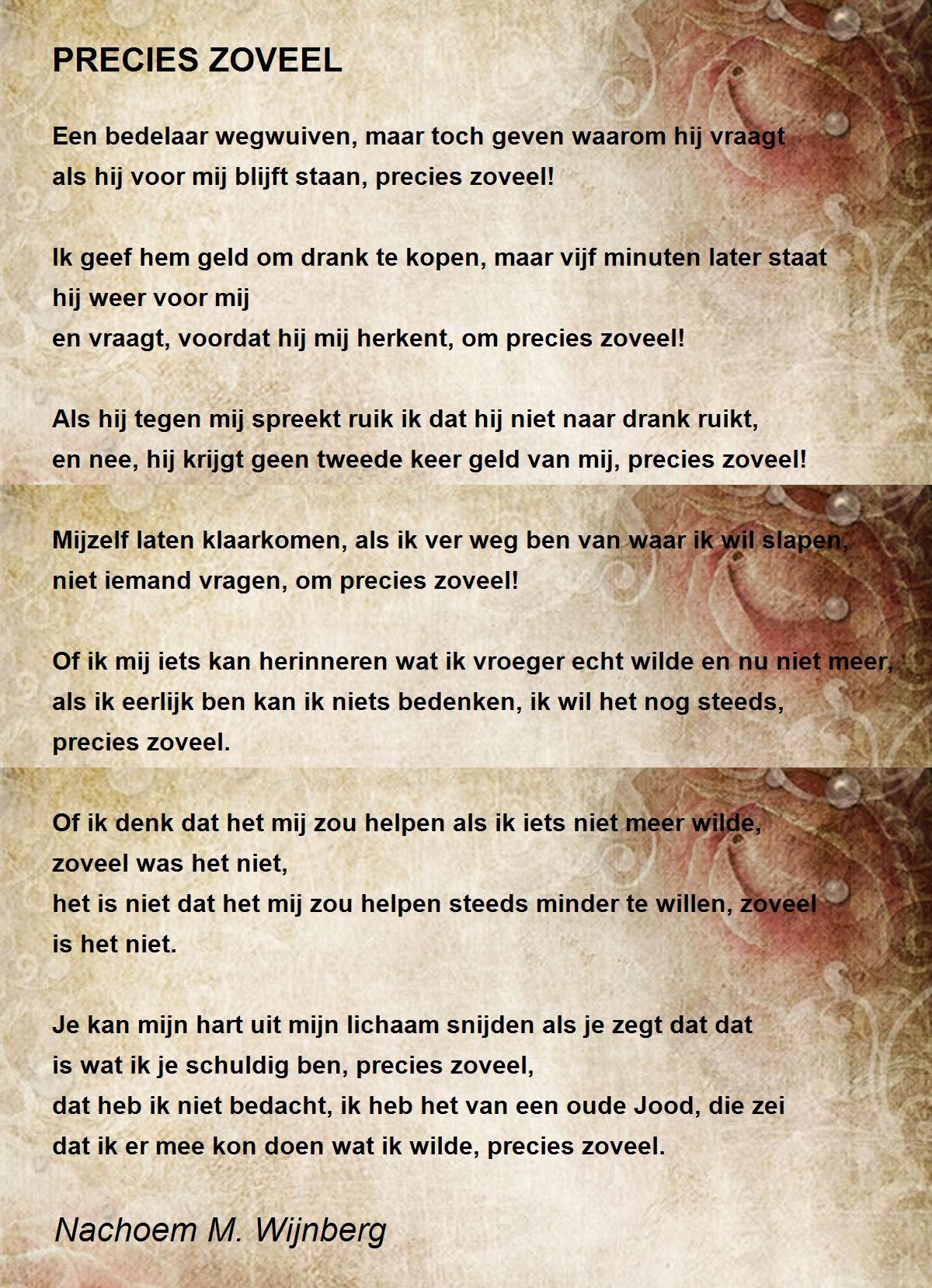 PRECIES ZOVEEL

Een bedelaar wegwuiven, maar toch geven waarom hij vraagt
als hij voor mij blijft staan, precies zoveel!

Ik geef hem geld om drank te kopen, maar vijf minuten later staat
hij weer voor mij
en vraagt, voordat hij mij herkent, om precies zoveel!

Als hij tegen mij spreekt ruik ik dat hij niet naar drank ruikt,
en nee, hij krijgt geen tweede keer geld van mij, precies zoveel!

Mijzelf laten klaarkomen, als ik ver weg ben van waar ik wil slapen,
niet iemand vragen, om precies zoveel!

Of ik mij iets kan herinneren wat ik vroeger echt wilde en nu niet meer,
als ik eerlijk ben kan ik niets bedenken, ik wil het nog steeds,
precies zoveel.

Of ik denk dat het mij zou helpen als ik iets niet meer wilde,
zoveel was het niet,
het is niet dat het mij zou helpen steeds minder te willen, zoveel
is het niet.

Je kan mijn hart uit mijn lichaam snijden als je zegt dat dat
is wat ik je schuldig ben, precies zoveel,
dat heb ik niet bedacht, ik heb het van een oude Jood, die zei
dat ik er mee kon doen wat ik wilde, precies zoveel.

Nachoem M. Wijnberg